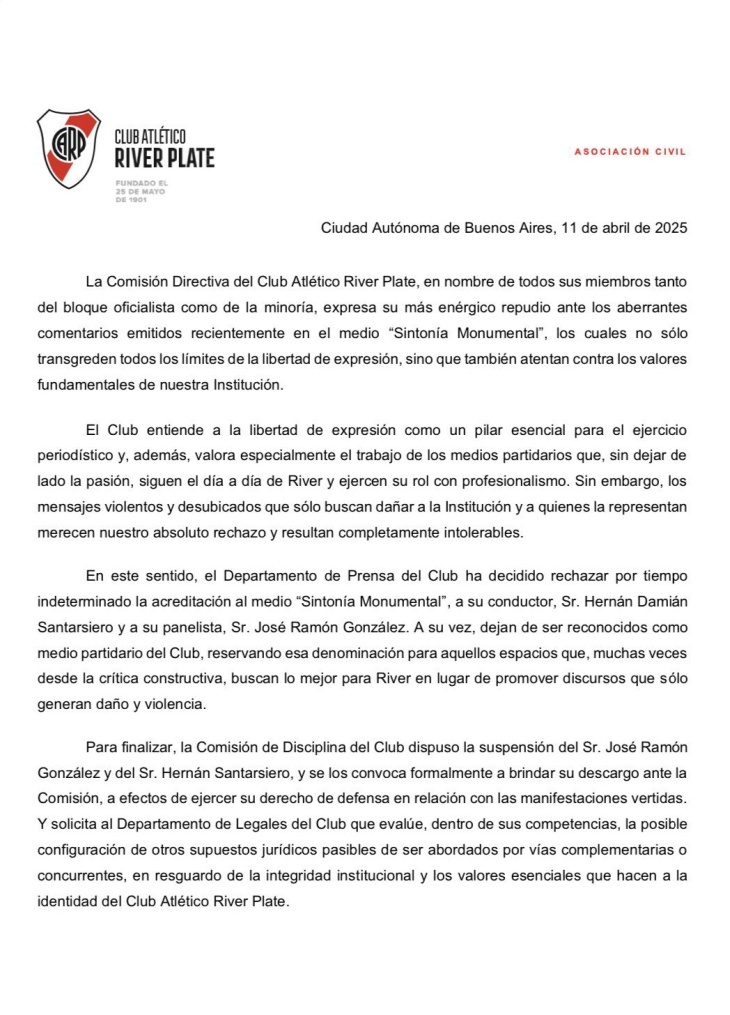 CARP

CLUB ATLÉTICO
RIVER PLATE

FUNDADO EL
25 DE MAYO
DE 1901

ASOCIACIÓN CIVIL

Ciudad Autónoma de Buenos Aires, 11 de abril de 2025

La Comisión Directiva del Club Atlético River Plate, en nombre de todos sus miembros tanto del bloque oficialista como de la minoría, expresa su más enérgico repudio ante los aberrantes comentarios emitidos recientemente en el medio “Sintonía Monumental”, los cuales no sólo transgreden todos los límites de la libertad de expresión, sino que también atentan contra los valores fundamentales de nuestra Institución.

El Club entiende a la libertad de expresión como un pilar esencial para el ejercicio periodístico y, además, valora especialmente el trabajo de los medios partidarios que, sin dejar de lado la pasión, siguen el día a día de River y ejercen su rol con profesionalismo. Sin embargo, los mensajes violentos y desubicados que sólo buscan dañar a la Institución y a quienes la representan merecen nuestro absoluto rechazo y resultan completamente intolerables.

En este sentido, el Departamento de Prensa del Club ha decidido rechazar por tiempo indeterminado la acreditación al medio “Sintonía Monumental”, a su conductor, Sr. Hernán Damián Santarsiero y a su panelista, Sr. José Ramón González. A su vez, dejan de ser reconocidos como medio partidario del Club, reservando esa denominación para aquellos espacios que, muchas veces desde la crítica constructiva, buscan lo mejor para River en lugar de promover discursos que sólo generan daño y violencia.

Para finalizar, la Comisión de Disciplina del Club dispuso la suspensión del Sr. José Ramón González y del Sr. Hernán Santarsiero, y se los convoca formalmente a brindar su descargo ante la Comisión, a efectos de ejercer su derecho de defensa en relación con las manifestaciones vertidas. Y solicita al Departamento de Legales del Club que evalúe, dentro de sus competencias, la posible configuración de otros supuestos jurídicos pasibles de ser abordados por vías complementarias o concurrentes, en resguardo de la integridad institucional y los valores esenciales que hacen a la identidad del Club Atlético River Plate.